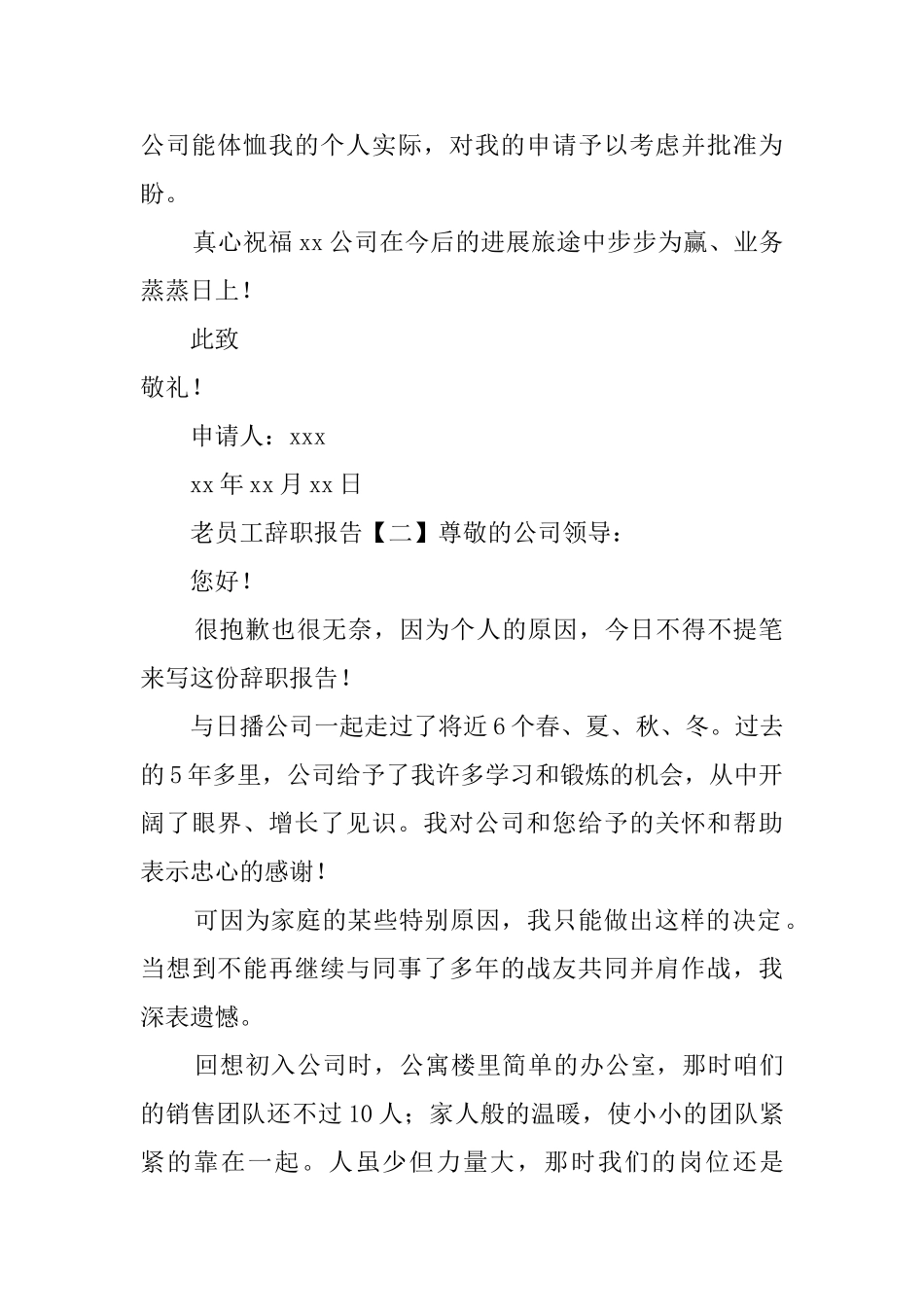 公司能体恤我的个人实际，对我的申请予以考虑并批准为盼。

真心祝福 xx 公司在今后的进展旅途中步步为赢、业务蒸蒸日上！

此致

敬礼！

申请人：xxx

xx 年 xx 月 xx 日

老员工辞职报告【二】尊敬的公司领导：

您好！

很抱歉也很无奈，因为个人的原因，今日不得不提笔来写这份辞职报告！

与日播公司一起走过了将近 6 个春、夏、秋、冬。过去的 5 年多里，公司给予了我许多学习和锻炼的机会，从中开阔了眼界、增长了见识。我对公司和您给予的关怀和帮助表示忠心的感谢！

可因为家庭的某些特别原因，我只能做出这样的决定。当想到不能再继续与同事了多年的战友共同并肩作战，我深表遗憾。

回想初入公司时，公寓楼里简单的办公室，那时咱们的销售团队还不过 10 人；家人般的温暖，使小小的团队紧紧的靠在一起。人虽少但力量大，那时我们的岗位还是